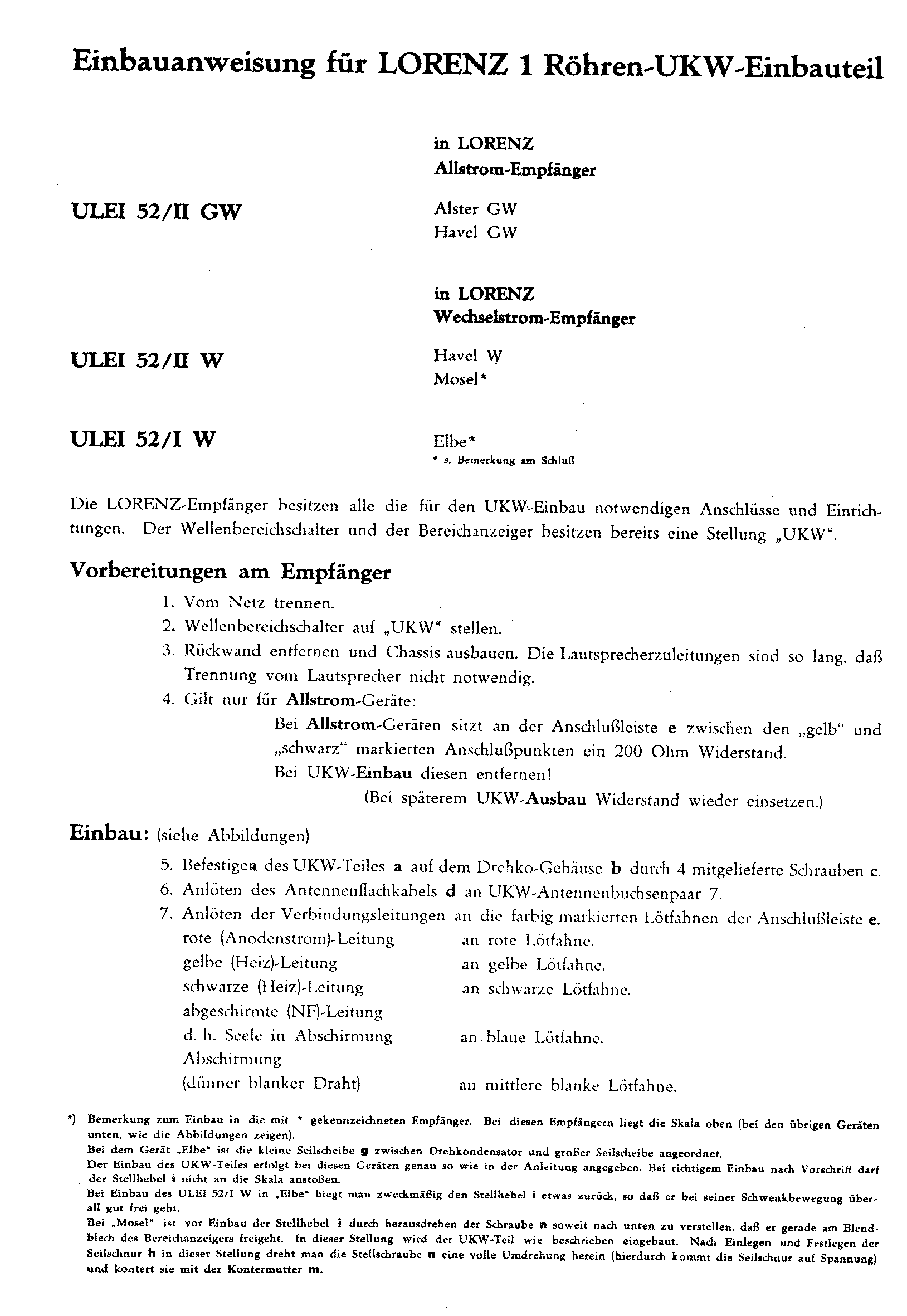 Einbauanweisung für LORENZ 1 Röhren-UKW-Einbauteil

in LORENZ
Allstrom-Empfänger

ULEI 52/II GW

Alster GW
Havel GW

in LORENZ
Wechselstrom-Empfänger

ULEI 52/II W

Havel W
Mosel*

ULEI 52/I W

Elbe*
* s. Bemerkung am Schluß

Die LORENZ-Empfänger besitzen alle die für den UKW-Einbau notwendigen Anschlüsse und Einrichtungen. Der Wellenbereichschalter und der Bereichanzeiger besitzen bereits eine Stellung „UKW".

Vorbereitungen am Empfänger

1. Vom Netz trennen.
2. Wellenbereichschalter auf „UKW" stellen.
3. Rückwand entfernen und Chassis ausbauen. Die Lautsprecherzuleitungen sind so lang, daß Trennung vom Lautsprecher nicht notwendig.
4. Gilt nur für Allstrom-Geräte:
Bei Allstrom-Geräten sitzt an der Anschlußleiste e zwischen den „gelb" und „schwarz" markierten Anschlußpunkten ein 200 Ohm Widerstand.
Bei UKW-Einbau diesen entfernen!
(Bei späterem UKW-Ausbau Widerstand wieder einsetzen.)

Einbau: (siehe Abbildungen)

5. Befestigen des UKW-Teiles a auf dem Drehko-Gehäuse b durch 4 mitgelieferte Schrauben c.
6. Anlöten des Antennenflachkabels d an UKW-Antennenbuchsenpaar 7.
7. Anlöten der Verbindungsleitungen an die farbig markierten Lötfahnen der Anschlußleiste e.
rote (Anodenstrom)-Leitung an rote Lötfahne.
gelbe (Heiz)-Leitung an gelbe Lötfahne.
schwarze (Heiz)-Leitung an schwarze Lötfahne.
abgeschirmte (NF)-Leitung
d. h. Seele in Abschirmung an blaue Lötfahne.
Abschirmung
(dünner blanker Draht) an mittlere blanke Lötfahne.

*) Bemerkung zum Einbau in die mit * gekennzeichneten Empfänger. Bei diesen Empfängern liegt die Skala oben (bei den übrigen Geräten unten, wie die Abbildungen zeigen).
Bei dem Gerät „Elbe" ist die kleine Seilscheibe g zwischen Drehkondensator und großer Seilscheibe angeordnet.
Der Einbau des UKW-Teiles erfolgt bei diesen Geräten genau so wie in der Anleitung angegeben. Bei richtigem Einbau nach Vorschrift darf der Stellhebel i nicht an die Skala anstoßen.
Bei Einbau des ULEI 52/I W in „Elbe" biegt man zweckmäßig den Stellhebel i etwas zurück, so daß er bei seiner Schwenkbewegung überall gut frei geht.
Bei „Mosel" ist vor Einbau der Stellhebel i durch herausdrehen der Schraube n soweit nach unten zu verstellen, daß er gerade am Blendblech des Bereichanzeigers freigeht. In dieser Stellung wird der UKW-Teil wie beschrieben eingebaut. Nach Einlegen und Festlegen der Seilschnur h in dieser Stellung dreht man die Stellschraube n eine volle Umdrehung herein (hierdurch kommt die Seilschnur auf Spannung) und kontert sie mit der Kontermutter m.